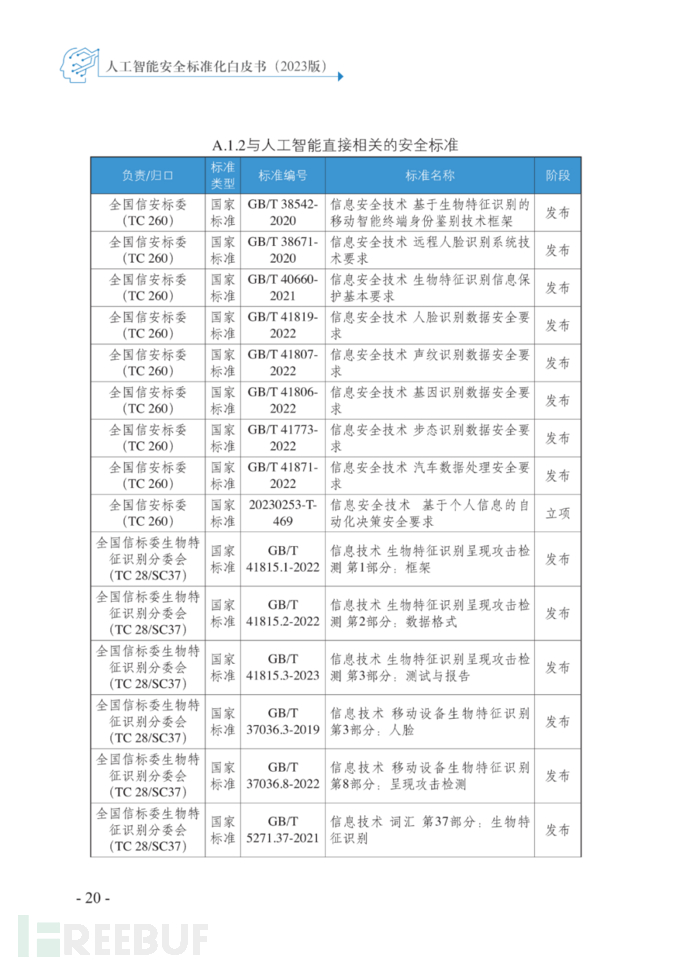 人工智能安全标准化白皮书（2023版）

A.1.2与人工智能直接相关的安全标准

| 负责/归口 | 标准类型 | 标准编号 | 标准名称 | 阶段 |
|---|---|---|---|---|
| 全国信安标委（TC 260） | 国家标准 | GB/T 38542-2020 | 信息安全技术 基于生物特征识别的移动智能终端身份鉴别技术框架 | 发布 |
| 全国信安标委（TC 260） | 国家标准 | GB/T 38671-2020 | 信息安全技术 远程人脸识别系统技术要求 | 发布 |
| 全国信安标委（TC 260） | 国家标准 | GB/T 40660-2021 | 信息安全技术 生物特征识别信息保护基本要求 | 发布 |
| 全国信安标委（TC 260） | 国家标准 | GB/T 41819-2022 | 信息安全技术 人脸识别数据安全要求 | 发布 |
| 全国信安标委（TC 260） | 国家标准 | GB/T 41807-2022 | 信息安全技术 声纹识别数据安全要求 | 发布 |
| 全国信安标委（TC 260） | 国家标准 | GB/T 41806-2022 | 信息安全技术 基因识别数据安全要求 | 发布 |
| 全国信安标委（TC 260） | 国家标准 | GB/T 41773-2022 | 信息安全技术 步态识别数据安全要求 | 发布 |
| 全国信安标委（TC 260） | 国家标准 | GB/T 41871-2022 | 信息安全技术 汽车数据处理安全要求 | 发布 |
| 全国信安标委（TC 260） | 国家标准 | 20230253-T-469 | 信息安全技术 基于个人信息的自动化决策安全要求 | 立项 |
| 全国信标委生物特征识别分委会（TC 28/SC37） | 国家标准 | GB/T 41815.1-2022 | 信息技术 生物特征识别呈现攻击检测 第1部分：框架 | 发布 |
| 全国信标委生物特征识别分委会（TC 28/SC37） | 国家标准 | GB/T 41815.2-2022 | 信息技术 生物特征识别呈现攻击检测 第2部分：数据格式 | 发布 |
| 全国信标委生物特征识别分委会（TC 28/SC37） | 国家标准 | GB/T 41815.3-2023 | 信息技术 生物特征识别呈现攻击检测 第3部分：测试与报告 | 发布 |
| 全国信标委生物特征识别分委会（TC 28/SC37） | 国家标准 | GB/T 37036.3-2019 | 信息技术 移动设备生物特征识别 第3部分：人脸 | 发布 |
| 全国信标委生物特征识别分委会（TC 28/SC37） | 国家标准 | GB/T 37036.8-2022 | 信息技术 移动设备生物特征识别 第8部分：呈现攻击检测 | 发布 |
| 全国信标委生物特征识别分委会（TC 28/SC37） | 国家标准 | GB/T 5271.37-2021 | 信息技术 词汇 第37部分：生物特征识别 | 发布 |

- 20 -

FREEBUF